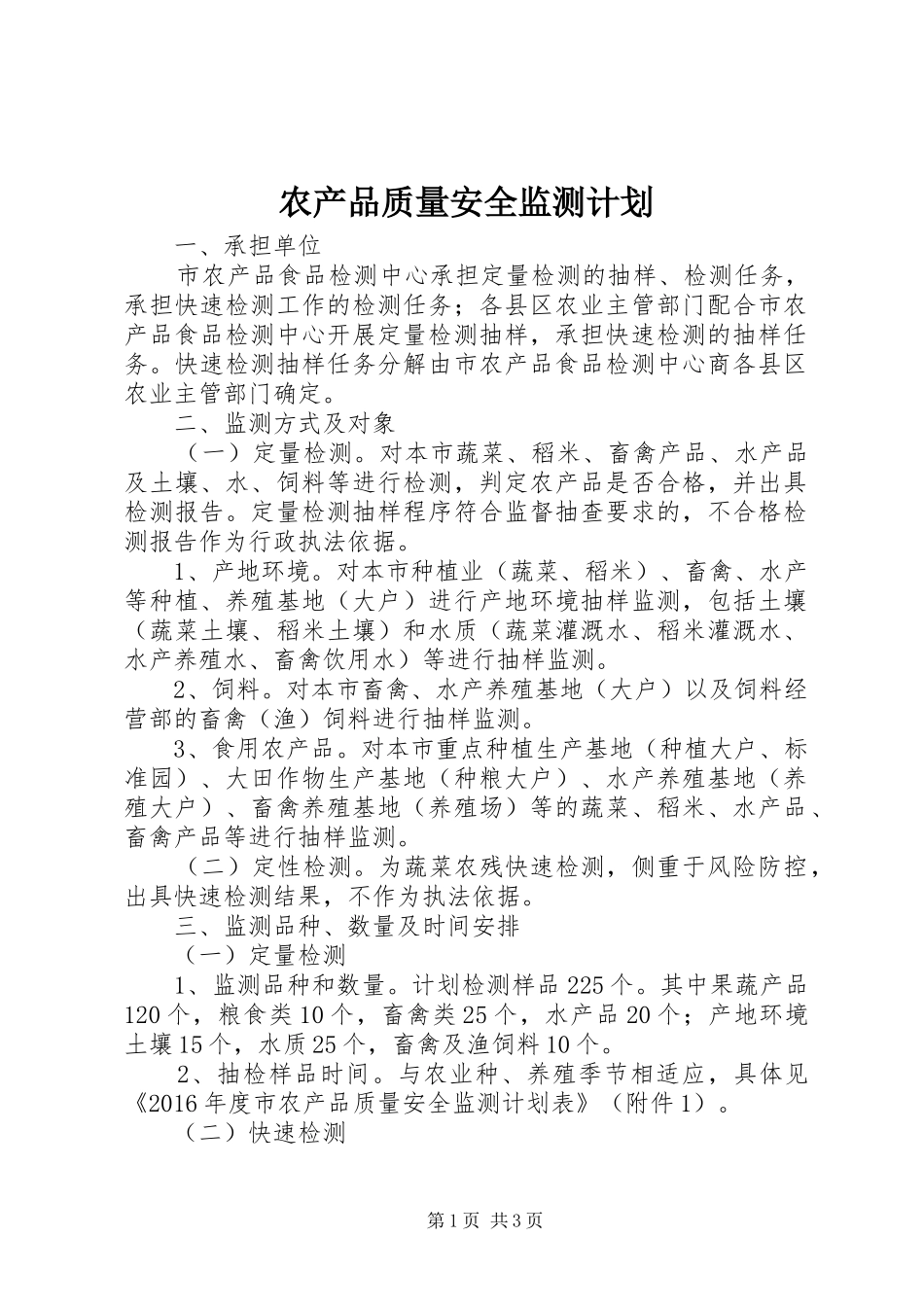 农产品质量安全监测计划

一、承担单位

市农产品食品检测中心承担定量检测的抽样、检测任务，承担快速检测工作的检测任务；各县区农业主管部门配合市农产品食品检测中心开展定量检测抽样，承担快速检测的抽样任务。快速检测抽样任务分解由市农产品食品检测中心商各县区农业主管部门确定。

二、监测方式及对象

（一）定量检测。对本市蔬菜、稻米、畜禽产品、水产品及土壤、水、饲料等进行检测，判定农产品是否合格，并出具检测报告。定量检测抽样程序符合监督抽查要求的，不合格检测报告作为行政执法依据。

1、产地环境。对本市种植业（蔬菜、稻米）、畜禽、水产等种植、养殖基地（大户）进行产地环境抽样监测，包括土壤（蔬菜土壤、稻米土壤）和水质（蔬菜灌溉水、稻米灌溉水、水产养殖水、畜禽饮用水）等进行抽样监测。

2、饲料。对本市畜禽、水产养殖基地（大户）以及饲料经营部的畜禽（渔）饲料进行抽样监测。

3、食用农产品。对本市重点种植生产基地（种植大户、标准园）、大田作物生产基地（种粮大户）、水产养殖基地（养殖大户）、畜禽养殖基地（养殖场）等的蔬菜、稻米、水产品、畜禽产品等进行抽样监测。

（二）定性检测。为蔬菜农残快速检测，侧重于风险防控，出具快速检测结果，不作为执法依据。

三、监测品种、数量及时间安排

（一）定量检测

1、监测品种和数量。计划检测样品225个。其中果蔬产品120个，粮食类10个，畜禽类25个，水产品20个；产地环境土壤15个，水质25个，畜禽及渔饲料10个。

2、抽检样品时间。与农业种、养殖季节相适应，具体见《2016年度市农产品质量安全监测计划表》（附件1）。

（二）快速检测

第1页 共3页